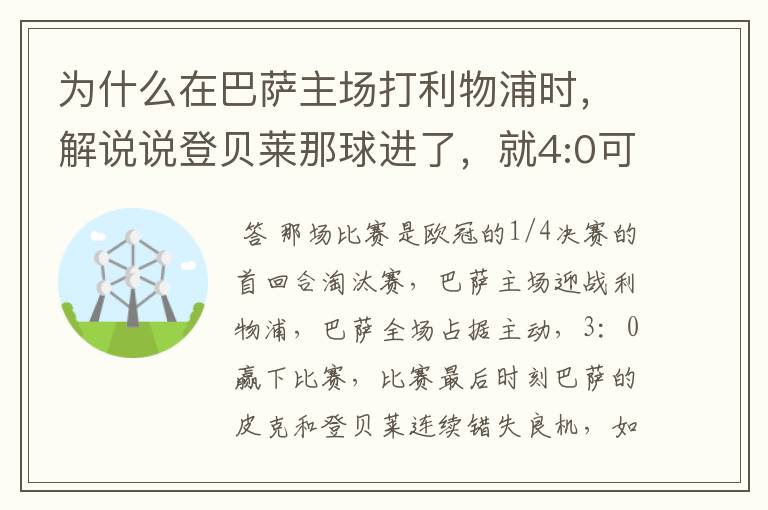 为什么在巴萨主场打利物浦时，解说说登贝莱那球进了，就4:0可

答 那场比赛是欧冠的1/4决赛的首回合淘汰赛，巴萨主场迎战利物浦，巴萨全场占据主动，3：0赢下比赛，比赛最后时刻巴萨的皮克和登贝莱连续错失良机，如